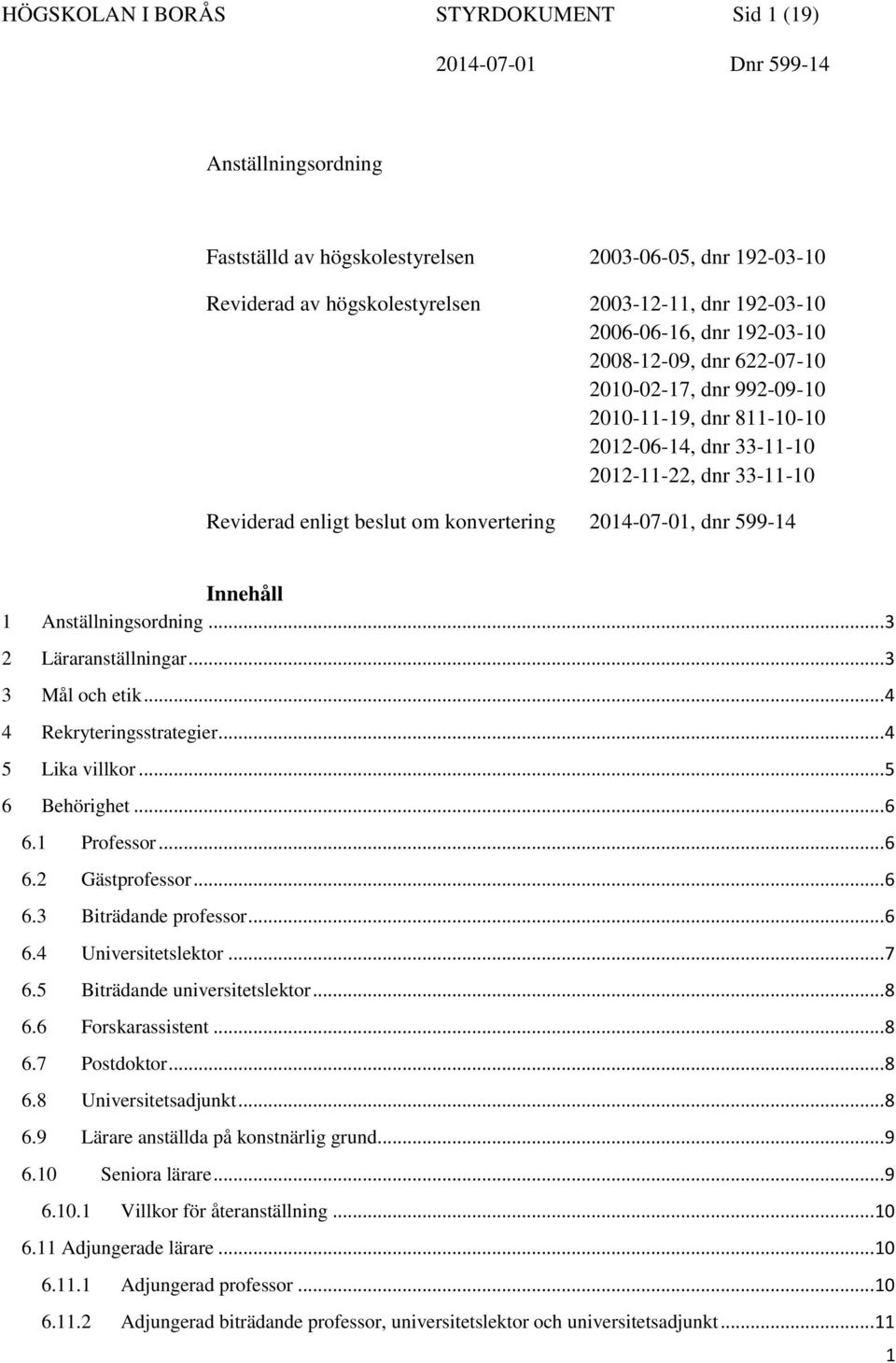 HÖGSKOLAN I BORÅS STYRDOKUMENT Sid 1 (19)

2014-07-01 Dnr 599-14

Anställningsordning

Fastställd av högskolestyrelsen 2003-06-05, dnr 192-03-10

Reviderad av högskolestyrelsen 2003-12-11, dnr 192-03-10
2006-06-16, dnr 192-03-10
2008-12-09, dnr 622-07-10
2010-02-17, dnr 992-09-10
2010-11-19, dnr 811-10-10
2012-06-14, dnr 33-11-10
2012-11-22, dnr 33-11-10

Reviderad enligt beslut om konvertering 2014-07-01, dnr 599-14

Innehåll

1 Anställningsordning...3
2 Läraranställningar...3
3 Mål och etik...4
4 Rekryteringsstrategier...4
5 Lika villkor...5
6 Behörighet...6
6.1 Professor...6
6.2 Gästprofessor...6
6.3 Biträdande professor...6
6.4 Universitetslektor...7
6.5 Biträdande universitetslektor...8
6.6 Forskarassistent...8
6.7 Postdoktor...8
6.8 Universitetsadjunkt...8
6.9 Lärare anställda på konstnärlig grund...9
6.10 Seniora lärare...9
6.10.1 Villkor för återanställning...10
6.11 Adjungerade lärare...10
6.11.1 Adjungerad professor...10
6.11.2 Adjungerad biträdande professor, universitetslektor och universitetsadjunkt...11

1